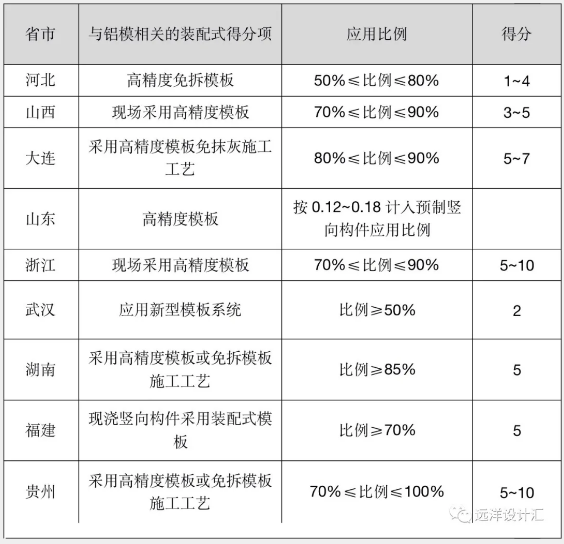 | 省市 | 与铝模相关的装配式得分项 | 应用比例 | 得分 |
|---|---|---|---|
| 河北 | 高精度免拆模板 | 50%≤比例≤80% | 1~4 |
| 山西 | 现场采用高精度模板 | 70%≤比例≤90% | 3~5 |
| 大连 | 采用高精度模板免抹灰施工工艺 | 80%≤比例≤90% | 5~7 |
| 山东 | 高精度模板 | 按 0.12~0.18 计入预制竖向构件应用比例 | |
| 浙江 | 现场采用高精度模板 | 70%≤比例≤90% | 5~10 |
| 武汉 | 应用新型模板系统 | 比例≥50% | 2 |
| 湖南 | 采用高精度模板或免拆模板施工工艺 | 比例≥85% | 5 |
| 福建 | 现浇竖向构件采用装配式模板 | 比例≥70% | 5 |
| 贵州 | 采用高精度模板或免拆模板施工工艺 | 70%≤比例≤100% | 5~10 |

远洋设计汇